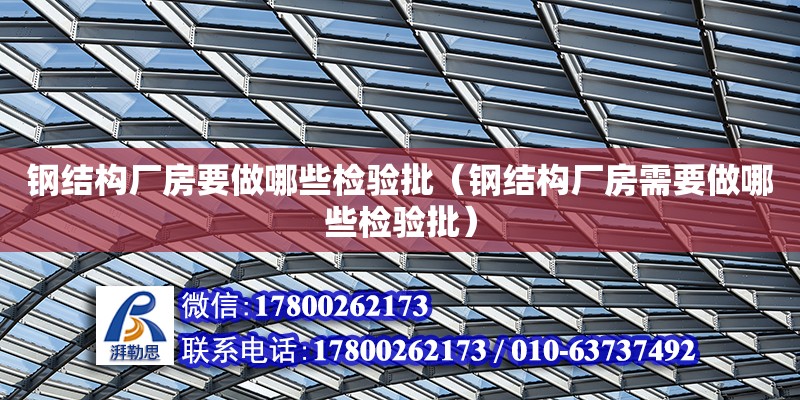 钢结构厂房要做哪些检验批（钢结构厂房需要做哪些检验批）

湃勒思

微信:17800262173

联系电话:17800262173 / 010-63737492